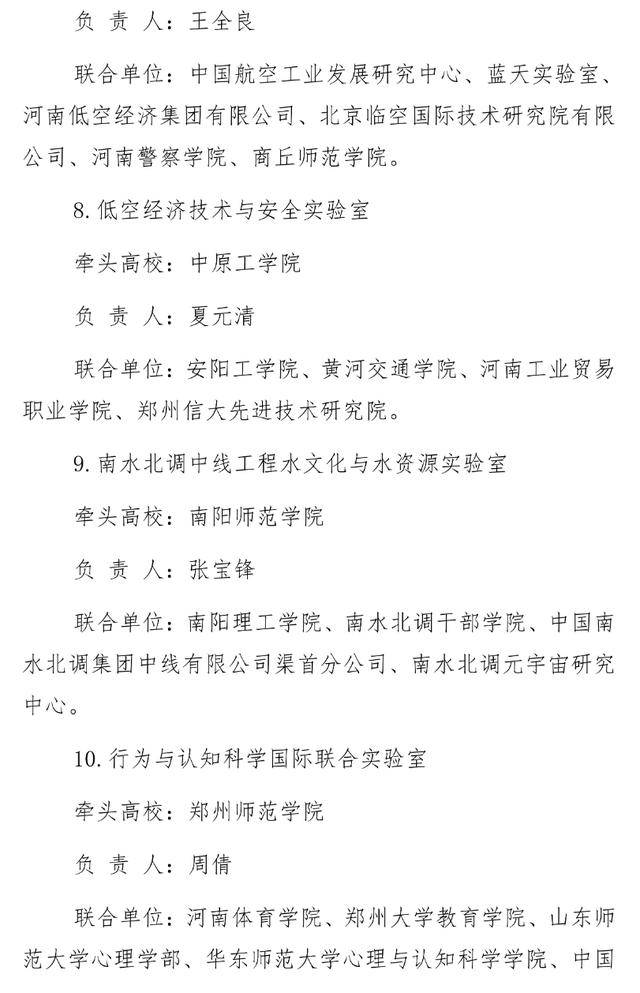 负 责 人：王全良

联合单位：中国航空工业发展研究中心、蓝天实验室、河南低空经济集团有限公司、北京临空国际技术研究院有限公司、河南警察学院、商丘师范学院。

8. 低空经济技术与安全实验室

牵头高校：中原工学院

负 责 人：夏元清

联合单位：安阳工学院、黄河交通学院、河南工业贸易职业学院、郑州信大先进技术研究院。

9. 南水北调中线工程水文化与水资源实验室

牵头高校：南阳师范学院

负 责 人：张宝锋

联合单位：南阳理工学院、南水北调干部学院、中国南水北调集团中线有限公司渠首分公司、南水北调元宇宙研究中心。

10. 行为与认知科学国际联合实验室

牵头高校：郑州师范学院

负 责 人：周倩

联合单位：河南体育学院、郑州大学教育学院、山东师范大学心理学部、华东师范大学心理与认知科学学院、中国